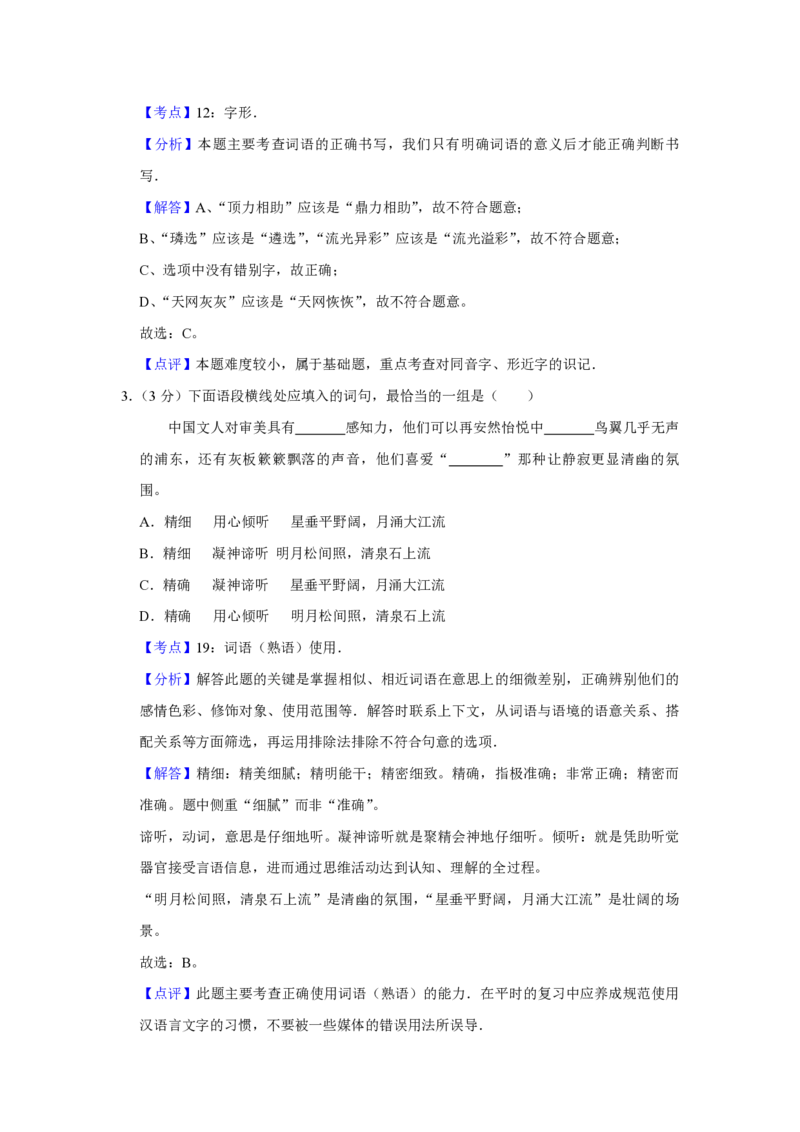 【考点】12：字形．

【分析】本题主要考查词语的正确书写，我们只有明确词语的意义后才能正确判断书写．

【解答】A、“顶力相助”应该是“鼎力相助”，故不符合题意；

B、“璘选”应该是“遴选”，“流光异彩”应该是“流光溢彩”，故不符合题意；

C、选项中没有错别字，故正确；

D、“天网灰灰”应该是“天网恢恢”，故不符合题意。

故选：C。

【点评】本题难度较小，属于基础题，重点考查对同音字、形近字的识记．

3．（3分）下面语段横线处应填入的词句，最恰当的一组是（　　）

中国文人对审美具有____感知力，他们可以再安然怡悦中____鸟翼几乎无声的浦东，还有灰板簌簌飘落的声音，他们喜爱“____”那种让静寂更显清幽的氛围。

A．精细　用心倾听　星垂平野阔，月涌大江流

B．精细　凝神谛听　明月松间照，清泉石上流

C．精确　凝神谛听　星垂平野阔，月涌大江流

D．精确　用心倾听　明月松间照，清泉石上流

【考点】19：词语（熟语）使用．

【分析】解答此题的关键是掌握相似、相近词语在意思上的细微差别，正确辨别他们的感情色彩、修饰对象、使用范围等．解答时联系上下文，从词语与语境的语意关系、搭配关系等方面筛选，再运用排除法排除不符合句意的选项．

【解答】精细：精美细腻；精明能干；精密细致。精确，指极准确；非常正确；精密而准确。题中侧重“细腻”而非“准确”。

谛听，动词，意思是仔细地听。凝神谛听就是聚精会神地仔细听。倾听：就是凭助听觉器官接受言语信息，进而通过思维活动达到认知、理解的全过程。

“明月松间照，清泉石上流”是清幽的氛围，“星垂平野阔，月涌大江流”是壮阔的场景。

故选：B。

【点评】此题主要考查正确使用词语（熟语）的能力．在平时的复习中应养成规范使用汉语言文字的习惯，不要被一些媒体的错误用法所误导．